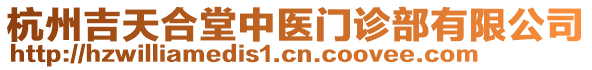 杭州吉天合堂中医门诊部有限公司
http://hzwilliamedis1.cn.coovee.com